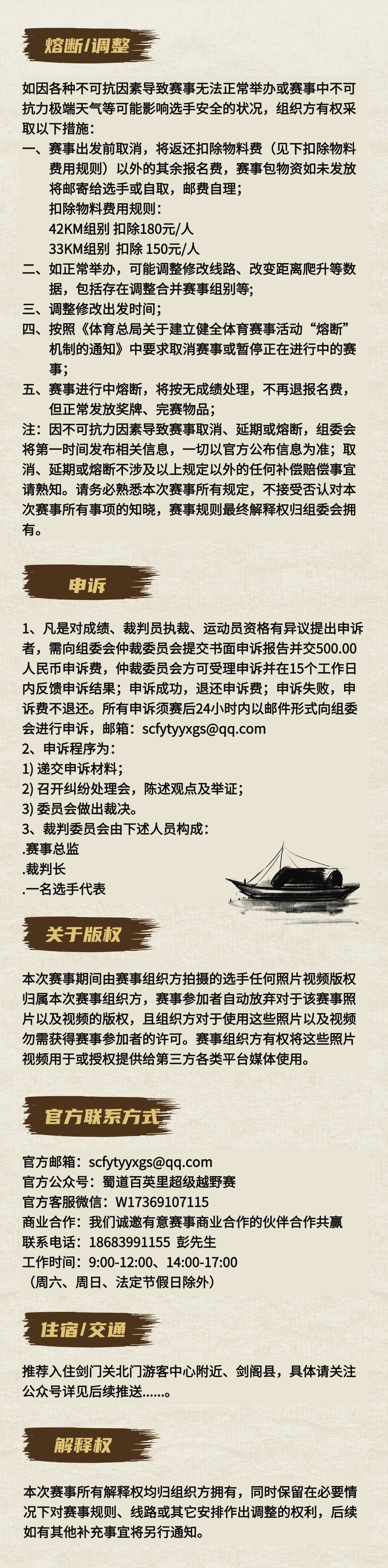 熔断/调整

如因各种不可抗因素导致赛事无法正常举办或赛事中不可抗力极端天气等可能影响选手安全的状况，组织方有权采取以下措施：

一、赛事出发前取消，将返还扣除物料费（见下扣除物料费用规则）以外的其余报名费，赛事包物资如未发放将邮寄给选手或自取，邮费自理；
扣除物料费用规则：
42KM组别 扣除180元/人
33KM组别 扣除 150元/人

二、如正常举办，可能调整修改线路、改变距离爬升等数据，包括存在调整合并赛事组别等；

三、调整修改出发时间；

四、按照《体育总局关于建立健全体育赛事活动“熔断”机制的通知》中要求取消赛事或暂停正在进行中的赛事；

五、赛事进行中熔断，将按无成绩处理，不再退报名费，但正常发放奖牌、完赛物品；

注：因不可抗力因素导致赛事取消、延期或熔断，组委会将第一时间发布相关信息，一切以官方公布信息为准；取消、延期或熔断不涉及以上规定以外的任何补偿赔偿事宜请熟知。请务必熟悉本次赛事所有规定，不接受否认对本次赛事所有事项的知晓，赛事规则最终解释权归组委会拥有。

申诉

1、凡是对成绩、裁判员执裁、运动员资格有异议提出申诉者，需向组委会仲裁委员会提交书面申诉报告并交500.00人民币申诉费，仲裁委员会方可受理申诉并在15个工作日内反馈申诉结果；申诉成功，退还申诉费；申诉失败，申诉费不退还。所有申诉须赛后24小时内以邮件形式向组委会进行申诉，邮箱：scfytyyxgs@qq.com
2、申诉程序为：
1) 递交申诉材料；
2) 召开纠纷处理会，陈述观点及举证；
3) 委员会做出裁决。
3、裁判委员会由下述人员构成：
.赛事总监
.裁判长
.一名选手代表

关于版权

本次赛事期间由赛事组织方拍摄的选手任何照片视频版权归属本次赛事组织方，赛事参加者自动放弃对于该赛事照片以及视频的版权，且组织方对于使用这些照片以及视频勿需获得赛事参加者的许可。赛事组织方有权将这些照片视频用于或授权提供给第三方各类平台媒体使用。

官方联系方式

官方邮箱：scfytyyxgs@qq.com
官方公众号：蜀道百英里超级越野赛
官方客服微信：W17369107115
商业合作：我们诚邀有意赛事商业合作的伙伴合作共赢
联系电话：18683991155 彭先生
工作时间：9:00-12:00、14:00-17:00
（周六、周日、法定节假日除外）

住宿/交通

推荐入住剑门关北门游客中心附近、剑阁县，具体请关注公众号详见后续推送......。

解释权

本次赛事所有解释权均归组织方拥有，同时保留在必要情况下对赛事规则、线路或其它安排作出调整的权利，后续如有其他补充事宜将另行通知。